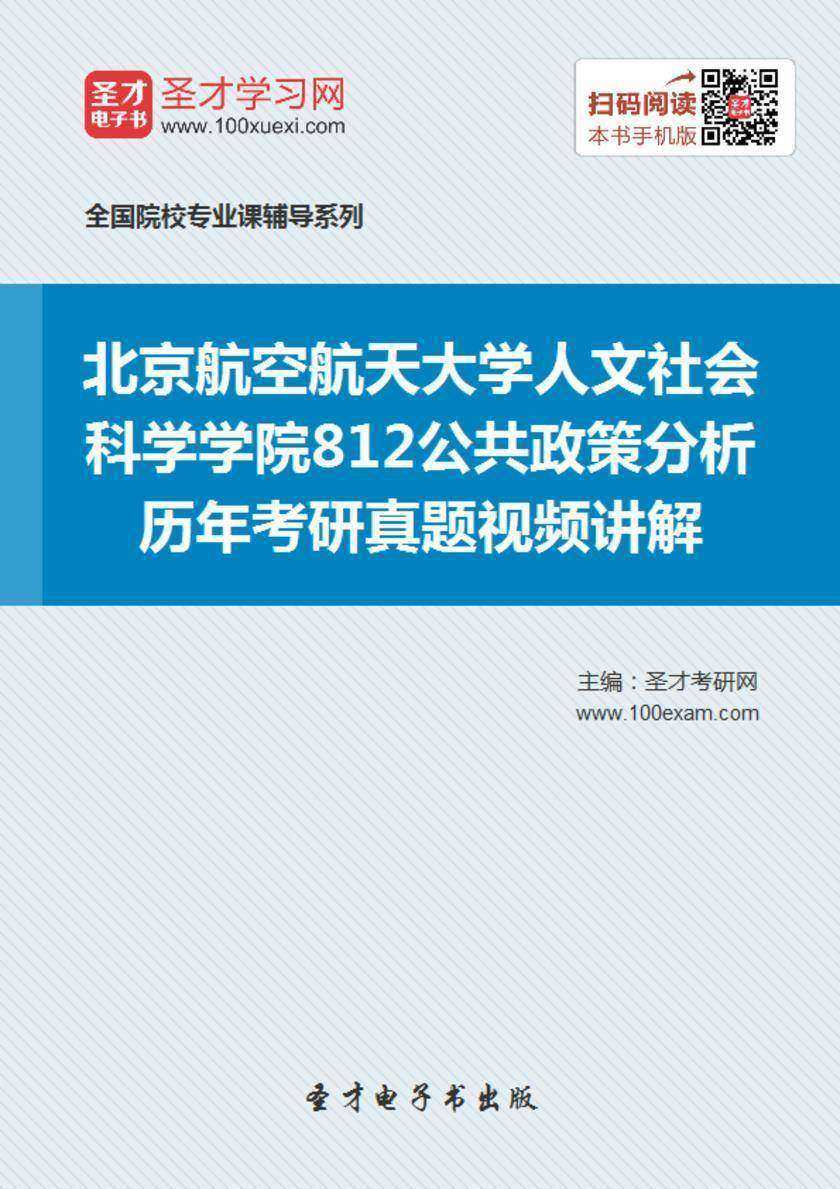 圣才电子书 圣才学习网 www.100xuexi.com

扫码阅读 本书手机版

全国院校专业课辅导系列

北京航空航天大学人文社会科学学院812公共政策分析历年考研真题视频讲解

主编：圣才考研网
www.100exam.com

圣才电子书出版